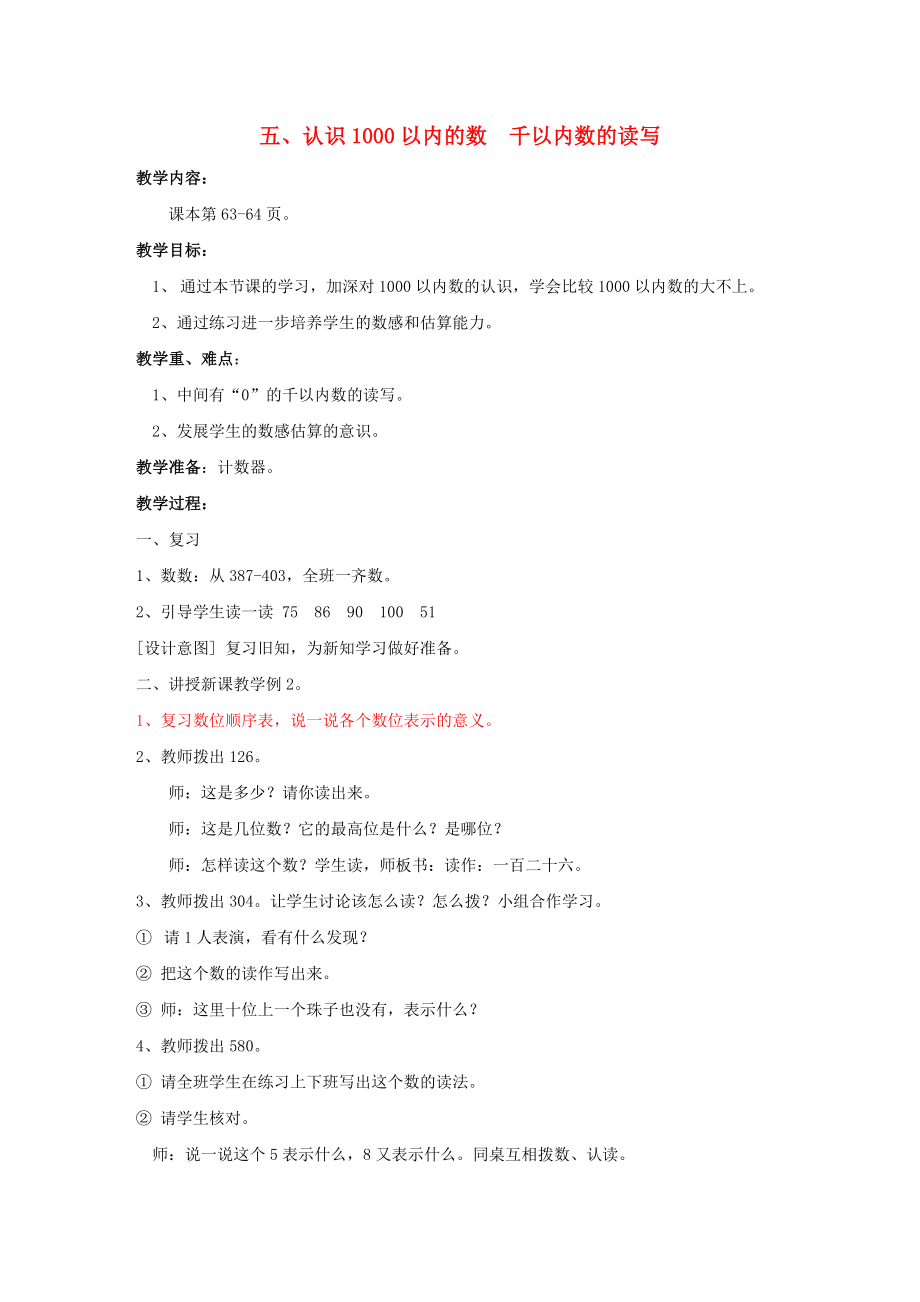 五、认识1000以内的数　千以内数的读写

教学内容：

课本第63-64页。

教学目标：

1、 通过本节课的学习，加深对1000以内数的认识，学会比较1000以内数的大不上。

2、通过练习进一步培养学生的数感和估算能力。

教学重、难点：

1、中间有“0”的千以内数的读写。

2、发展学生的数感估算的意识。

教学准备：计数器。

教学过程：

一、复习

1、数数：从387-403，全班一齐数。

2、引导学生读一读 75　86　90　100　51

[设计意图] 复习旧知，为新知学习做好准备。

二、讲授新课教学例2。

1、复习数位顺序表，说一说各个数位表示的意义。

2、教师拨出126。

师：这是多少？请你读出来。

师：这是几位数？它的最高位是什么？是哪位？

师：怎样读这个数？学生读，师板书：读作：一百二十六。

3、教师拨出304。让学生讨论该怎么读？怎么拨？小组合作学习。

① 请1人表演，看有什么发现？

② 把这个数的读作写出来。

③ 师：这里十位上一个珠子也没有，表示什么？

4、教师拨出580。

① 请全班学生在练习上下班写出这个数的读法。

② 请学生核对。

师：说一说这个5表示什么，8又表示什么。同桌互相拨数、认读。